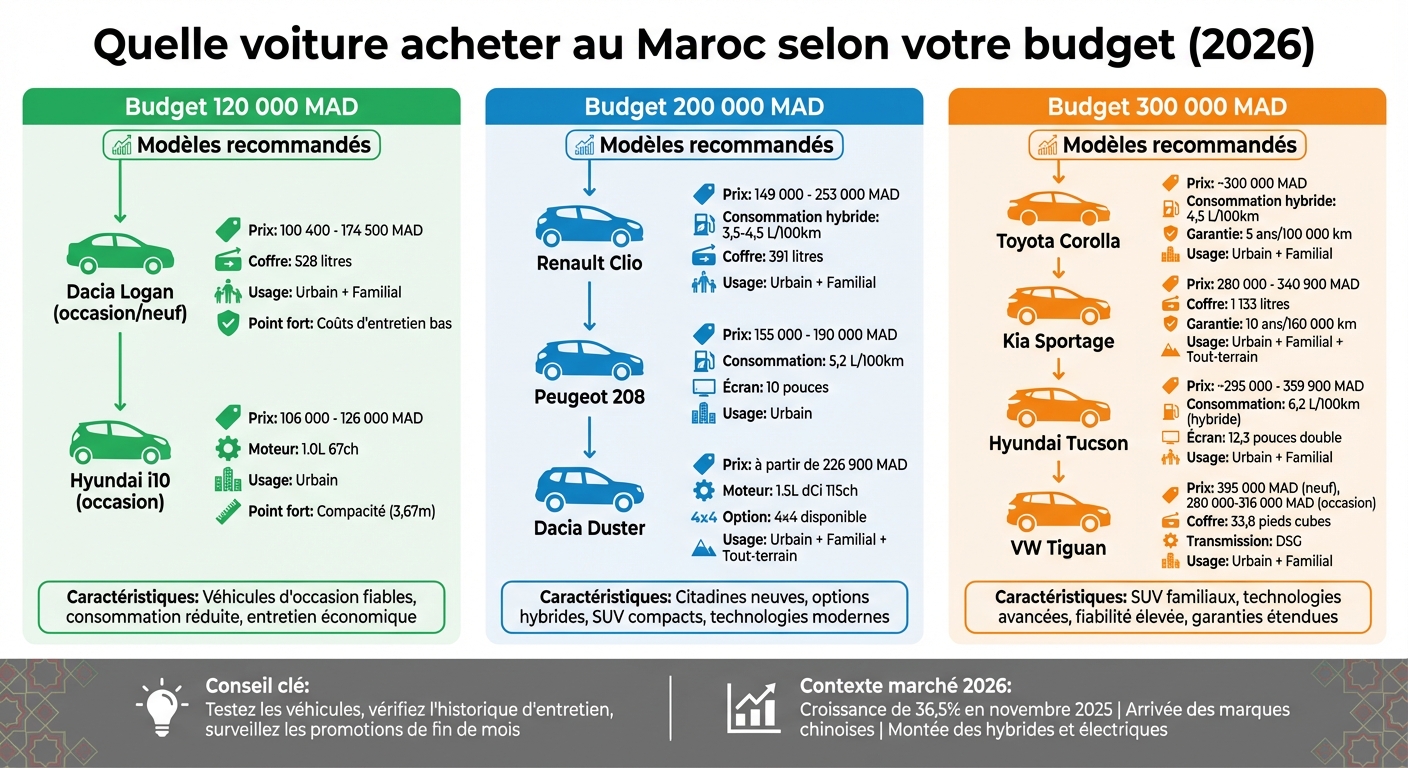 Quelle voiture acheter au Maroc selon votre budget (2026)

Budget 120 000 MAD

Modèles recommandés

Dacia Logan (occasion/neuf)

Prix: 100 400 - 174 500 MAD
Coffre: 528 litres
Usage: Urbain + Familial
Point fort: Coûts d'entretien bas

Hyundai i10 (occasion)

Prix: 106 000 - 126 000 MAD
Moteur: 1.0L 67ch
Usage: Urbain
Point fort: Compacité (3,67m)

Caractéristiques: Véhicules d'occasion fiables, consommation réduite, entretien économique

Budget 200 000 MAD

Modèles recommandés

Renault Clio

Prix: 149 000 - 253 000 MAD
Consommation hybride: 3,5-4,5 L/100km
Coffre: 391 litres
Usage: Urbain + Familial

Peugeot 208

Prix: 155 000 - 190 000 MAD
Consommation: 5,2 L/100km
Écran: 10 pouces
Usage: Urbain

Dacia Duster

Prix: à partir de 226 900 MAD
Moteur: 1.5L dCi 115ch
4x4 Option: 4x4 disponible
Usage: Urbain + Familial + Tout-terrain

Caractéristiques: Citadines neuves, options hybrides, SUV compacts, technologies modernes

Budget 300 000 MAD

Modèles recommandés

Toyota Corolla

Prix: ~300 000 MAD
Consommation hybride: 4,5 L/100km
Garantie: 5 ans/100 000 km
Usage: Urbain + Familial

Kia Sportage

Prix: 280 000 - 340 900 MAD
Coffre: 1 133 litres
Garantie: 10 ans/160 000 km
Usage: Urbain + Familial + Tout-terrain

Hyundai Tucson

Prix: ~295 000 - 359 900 MAD
Consommation: 6,2 L/100km (hybride)
Écran: 12,3 pouces double
Usage: Urbain + Familial

VW Tiguan

Prix: 395 000 MAD (neuf), 280 000-316 000 MAD (occasion)
Coffre: 33,8 pieds cubes
Transmission: DSG
Usage: Urbain + Familial

Caractéristiques: SUV familiaux, technologies avancées, fiabilité élevée, garanties étendues

Conseil clé:
Testez les véhicules, vérifiez l'historique d'entretien, surveillez les promotions de fin de mois

Contexte marché 2026:
Croissance de 36,5% en novembre 2025 | Arrivée des marques chinoises | Montée des hybrides et électriques